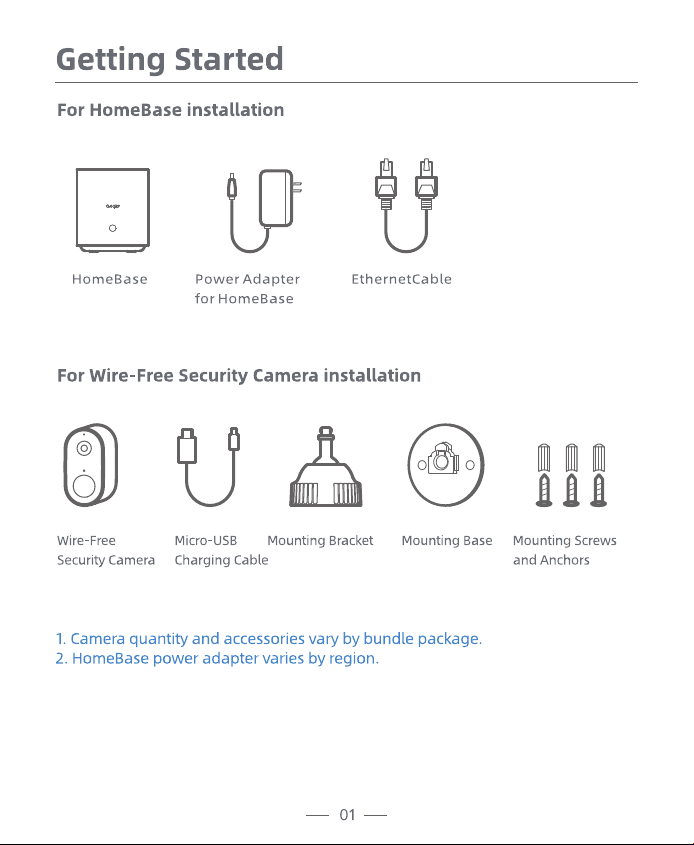 Getting Started

For HomeBase installation

HomeBase

Power Adapter
for HomeBase

EthernetCable

For Wire-Free Security Camera installation

Wire-Free
Security Camera

Micro-USB
Charging Cable

Mounting Bracket

Mounting Base

Mounting Screws
and Anchors

1. Camera quantity and accessories vary by bundle package.
2. HomeBase power adapter varies by region.

— 01 —